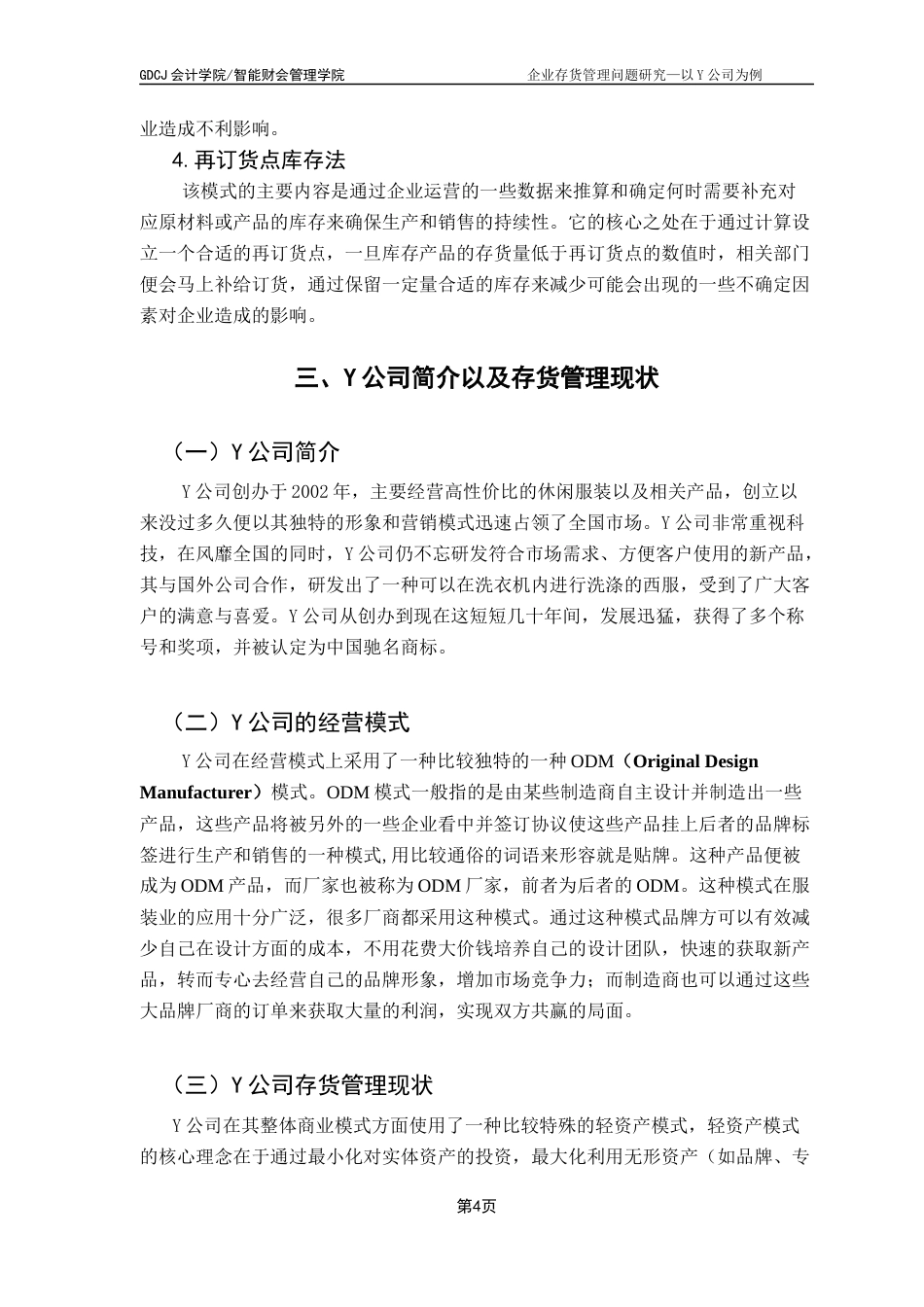 GDCJ 会计学院/智能财会管理学院　　企业存货管理问题研究—以 Y 公司为例

业造成不利影响。

4. 再订货点库存法

该模式的主要内容是通过企业运营的一些数据来推算和确定何时需要补充对应原材料或产品的库存来确保生产和销售的持续性。它的核心之处在于通过计算设立一个合适的再订货点，一旦库存产品的存货量低于再订货点的数值时，相关部门便会马上补给订货，通过保留一定量合适的库存来减少可能会出现的一些不确定因素对企业造成的影响。

三、Y 公司简介以及存货管理现状

（一）Y 公司简介

Y 公司创办于 2002 年，主要经营高性价比的休闲服装以及相关产品，创立以来没过多久便以其独特的形象和营销模式迅速占领了全国市场。Y 公司非常重视科技，在风靡全国的同时，Y 公司仍不忘研发符合市场需求、方便客户使用的新产品，其与国外公司合作，研发出了一种可以在洗衣机内进行洗涤的西服，受到了广大客户的满意与喜爱。Y 公司从创办到现在这短短几十年间，发展迅猛，获得了多个称号和奖项，并被认定为中国驰名商标。

（二）Y 公司的经营模式

Y 公司在经营模式上采用了一种比较独特的一种 ODM（Original Design Manufacturer）模式。ODM 模式一般指的是由某些制造商自主设计并制造出一些产品，这些产品将被另外的一些企业看中并签订协议使这些产品挂上后者的品牌标签进行生产和销售的一种模式，用比较通俗的词语来形容就是贴牌。这种产品便被成为 ODM 产品，而厂家也被称为 ODM 厂家，前者为后者的 ODM。这种模式在服装业的应用十分广泛，很多厂商都采用这种模式。通过这种模式品牌方可以有效减少自己在设计方面的成本，不用花费大价钱培养自己的设计团队，快速的获取新产品，转而专心去经营自己的品牌形象，增加市场竞争力；而制造商也可以通过这些大品牌厂商的订单来获取大量的利润，实现双方共赢的局面。

（三）Y 公司存货管理现状

Y 公司在其整体商业模式方面使用了一种比较特殊的轻资产模式，轻资产模式的核心理念在于通过最小化对实体资产的投资，最大化利用无形资产（如品牌、专

第4页